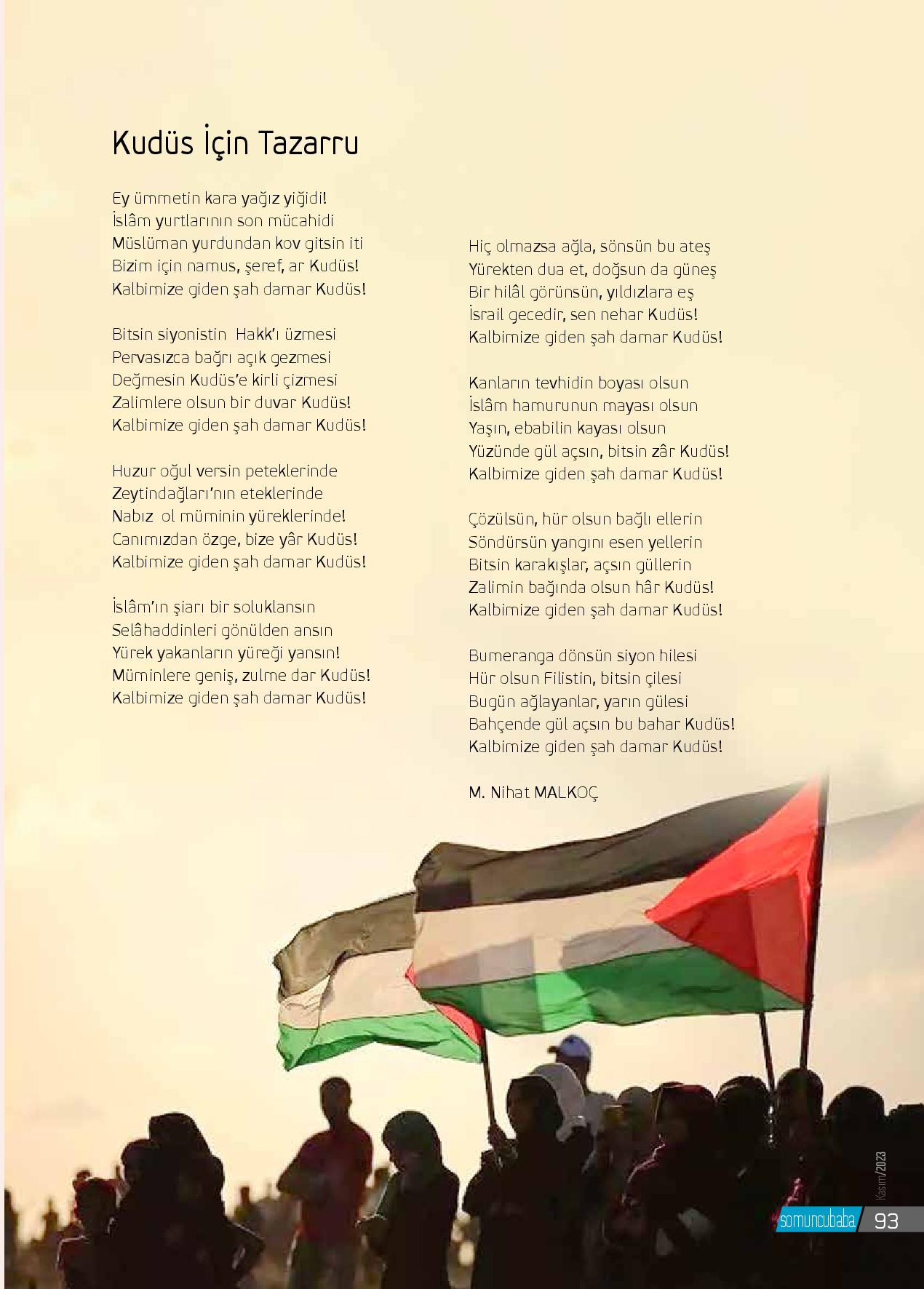 Kudüs İçin Tazarru

Ey ümmetin kara yağız yiğidi!
İslâm yurtlarının son mücahidi
Müslüman yurdundan kov gitsin iti
Bizim için namus, şeref, ar Kudüs!
Kalbimize giden şah damar Kudüs!

Bitsin siyonistin Hakk'ı üzmesi
Pervasızca bağrı açık gezmesi
Değmesin Kudüs'e kirli çizmesi
Zalimlere olsun bir duvar Kudüs!
Kalbimize giden şah damar Kudüs!

Huzur oğul versin peteklerinde
Zeytindağları'nın eteklerinde
Nabız ol müminin yüreklerinde!
Canımızdan özge, bize yâr Kudüs!
Kalbimize giden şah damar Kudüs!

İslâm'ın şiarı bir soluklansın
Selâhaddinleri gönülden ansın
Yürek yakanların yüreği yansın!
Müminlere geniş, zulme dar Kudüs!
Kalbimize giden şah damar Kudüs!

Hiç olmazsa ağla, sönsün bu ateş
Yürekten dua et, doğsun da güneş
Bir hilâl görünsün, yıldızlara eş
İsrail gecedir, sen nehar Kudüs!
Kalbimize giden şah damar Kudüs!

Kanların tevhidin boyası olsun
İslâm hamurunun mayası olsun
Yaşın, ebabilin kayası olsun
Yüzünde gül açsın, bitsin zâr Kudüs!
Kalbimize giden şah damar Kudüs!

Çözülsün, hür olsun bağlı ellerin
Söndürsün yangını esen yellerin
Bitsin karakışlar, açsın güllerin
Zalimin bağında olsun hâr Kudüs!
Kalbimize giden şah damar Kudüs!

Bumeranga dönsün siyon hilesi
Hür olsun Filistin, bitsin çilesi
Bugün ağlayanlar, yarın gülesi
Bahçende gül açsın bu bahar Kudüs!
Kalbimize giden şah damar Kudüs!

M. Nihat MALKOÇ

Kasım/2023
somuncubaba 93